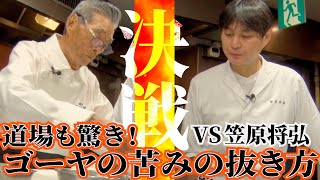 決戦

道場も驚き！ VS 笠原将弘

ゴーヤの苦みの抜き方